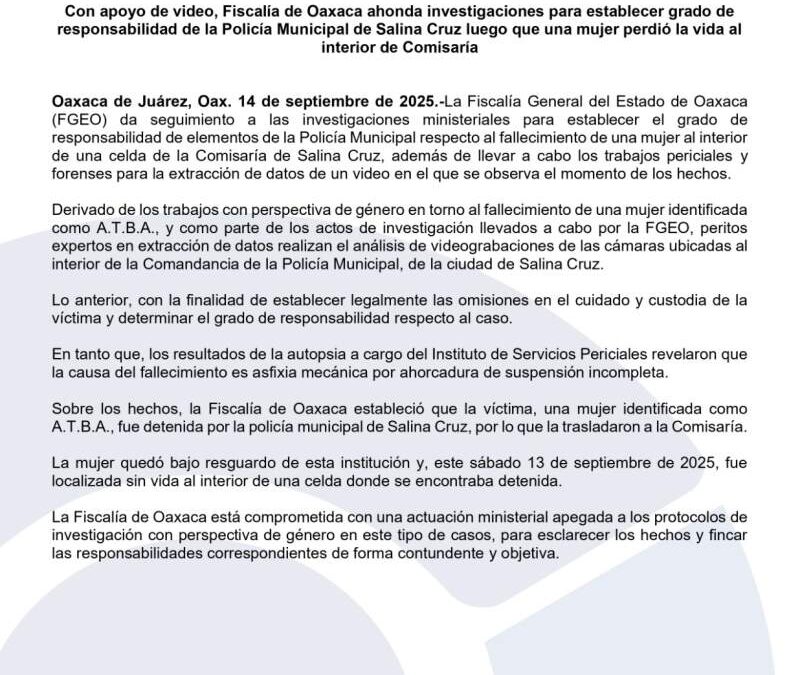 Con apoyo de video, Fiscalía de Oaxaca ahonda investigaciones para establecer grado de responsabilidad de la Policía Municipal de Salina Cruz luego que una mujer perdió la vida al interior de Comisaría

Oaxaca de Juárez, Oax. 14 de septiembre de 2025.-La Fiscalía General del Estado de Oaxaca (FGEO) da seguimiento a las investigaciones ministeriales para establecer el grado de responsabilidad de elementos de la Policía Municipal respecto al fallecimiento de una mujer al interior de una celda de la Comisaría de Salina Cruz, además de llevar a cabo los trabajos periciales y forenses para la extracción de datos de un video en el que se observa el momento de los hechos.

Derivado de los trabajos con perspectiva de género en torno al fallecimiento de una mujer identificada como A.T.B.A., y como parte de los actos de investigación llevados a cabo por la FGEO, peritos expertos en extracción de datos realizan el análisis de videograbaciones de las cámaras ubicadas al interior de la Comandancia de la Policía Municipal, de la ciudad de Salina Cruz.

Lo anterior, con la finalidad de establecer legalmente las omisiones en el cuidado y custodia de la víctima y determinar el grado de responsabilidad respecto al caso.

En tanto que, los resultados de la autopsia a cargo del Instituto de Servicios Periciales revelaron que la causa del fallecimiento es asfixia mecánica por ahorcadura de suspensión incompleta.

Sobre los hechos, la Fiscalía de Oaxaca estableció que la víctima, una mujer identificada como A.T.B.A., fue detenida por la policía municipal de Salina Cruz, por lo que la trasladaron a la Comisaría.

La mujer quedó bajo resguardo de esta institución y, este sábado 13 de septiembre de 2025, fue localizada sin vida al interior de una celda donde se encontraba detenida.

La Fiscalía de Oaxaca está comprometida con una actuación ministerial apegada a los protocolos de investigación con perspectiva de género en este tipo de casos, para esclarecer los hechos y fincar las responsabilidades correspondientes de forma contundente y objetiva.